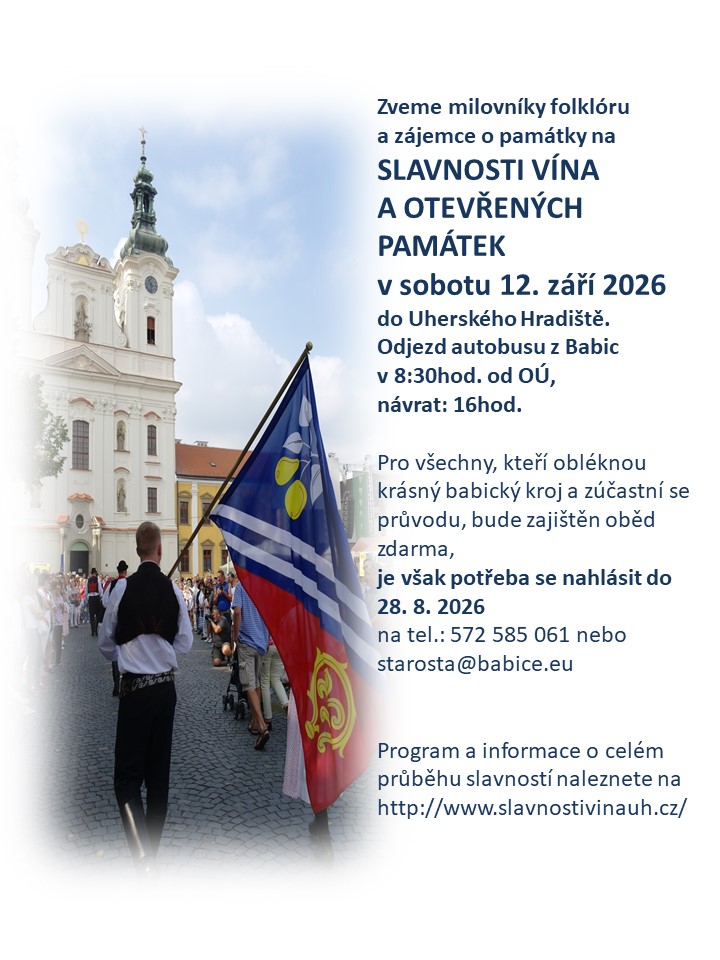 Zveme milovníky folklóru a zájemce o památky na

SLAVNOSTI VÍNA A OTEVŘENÝCH PAMÁTEK

v sobotu 12. září 2026

do Uherského Hradiště. Odjezd autobusu z Babic v 8:30hod. od OÚ, návrat: 16hod.

Pro všechny, kteří obléknou krásný babický kroj a zúčastní se průvodu, bude zajištěn oběd zdarma,
je však potřeba se nahlásit do 28. 8. 2026
na tel.: 572 585 061 nebo starosta@babice.eu

Program a informace o celém průběhu slavností naleznete na http://www.slavnostivinauh.cz/